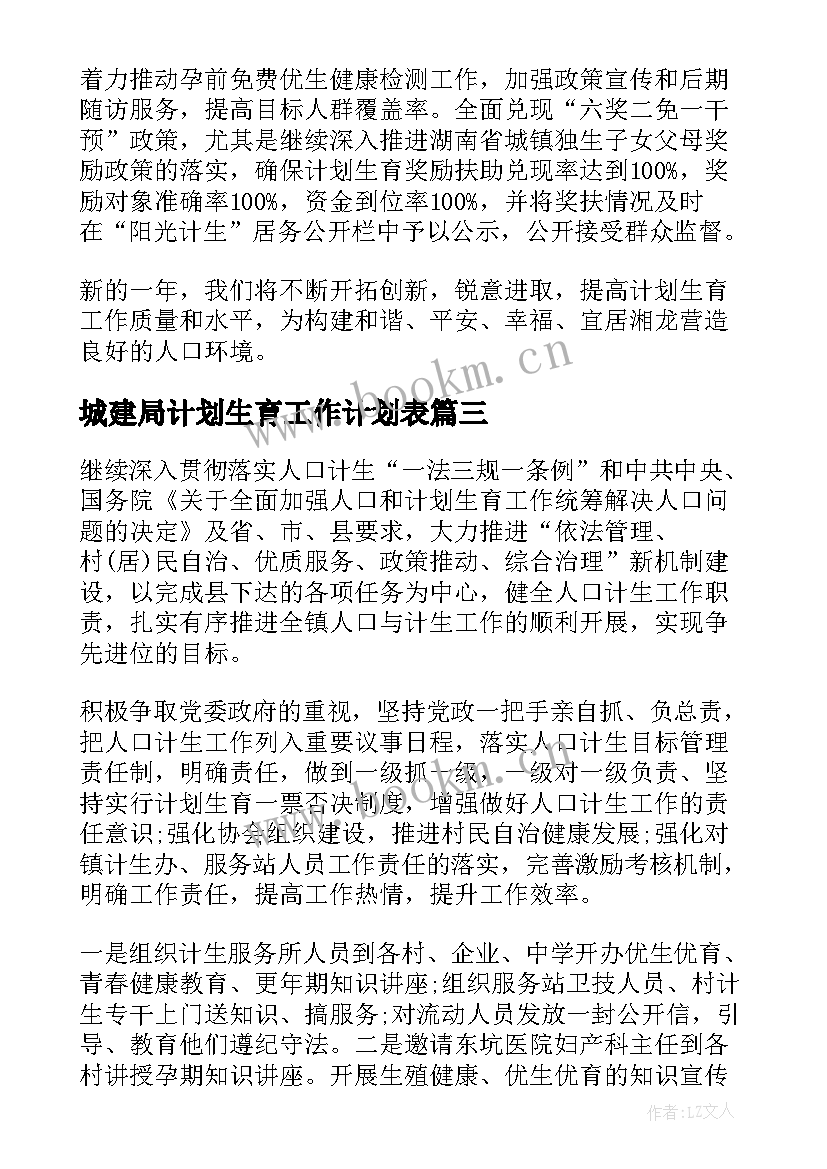 着力推动孕前免费优生健康检测工作，加强政策宣传和后期随访服务，提高目标人群覆盖率。全面兑现“六奖二免一干预”政策，尤其是继续深入推进湖南省城镇独生子女父母奖励政策的落实，确保计划生育奖励扶助兑现率达到100%，奖励对象准确率100%，资金到位率100%，并将奖扶情况及时在“阳光计生”居务公开栏中予以公示，公开接受群众监督。

新的一年，我们将不断开拓创新，锐意进取，提高计划生育工作质量和水平，为构建和谐、平安、幸福、宜居湘龙营造良好的人口环境。

www.bookm.cn

城建局计划生育工作计划表篇三

继续深入贯彻落实人口计生“一法三规一条例”和中共中央、国务院《关于全面加强人口和计划生育工作统筹解决人口问题的决定》及省、市、县要求，大力推进“依法管理、村(居)民自治、优质服务、政策推动、综合治理”新机制建设，以完成县下达的各项任务为中心，健全人口计生工作职责，扎实有序推进全镇人口与计生工作的顺利开展，实现争先进位的目标。

积极争取党委政府的重视，坚持党政一把手亲自抓、负总责，把人口计生工作列入重要议事日程，落实人口计生目标管理责任制，明确责任，做到一级抓一级，一级对一级负责、坚持实行计划生育一票否决制度，增强做好人口计生工作的责任意识;强化协会组织建设，推进村民自治健康发展;强化对镇计生办、服务站人员工作责任的落实，完善激励考核机制，明确工作责任，提高工作热情，提升工作效率。

一是组织计生服务所人员到各村、企业、中学开办优生优育、青春健康教育、更年期知识讲座;组织服务站卫技人员、村计生专干上门送知识、搞服务;对流动人员发放一封公开信，引导、教育他们遵纪守法。二是邀请东坑医院妇产科主任到各村讲授孕期知识讲座。开展生殖健康、优生优育的知识宣传

作者：LZ文人